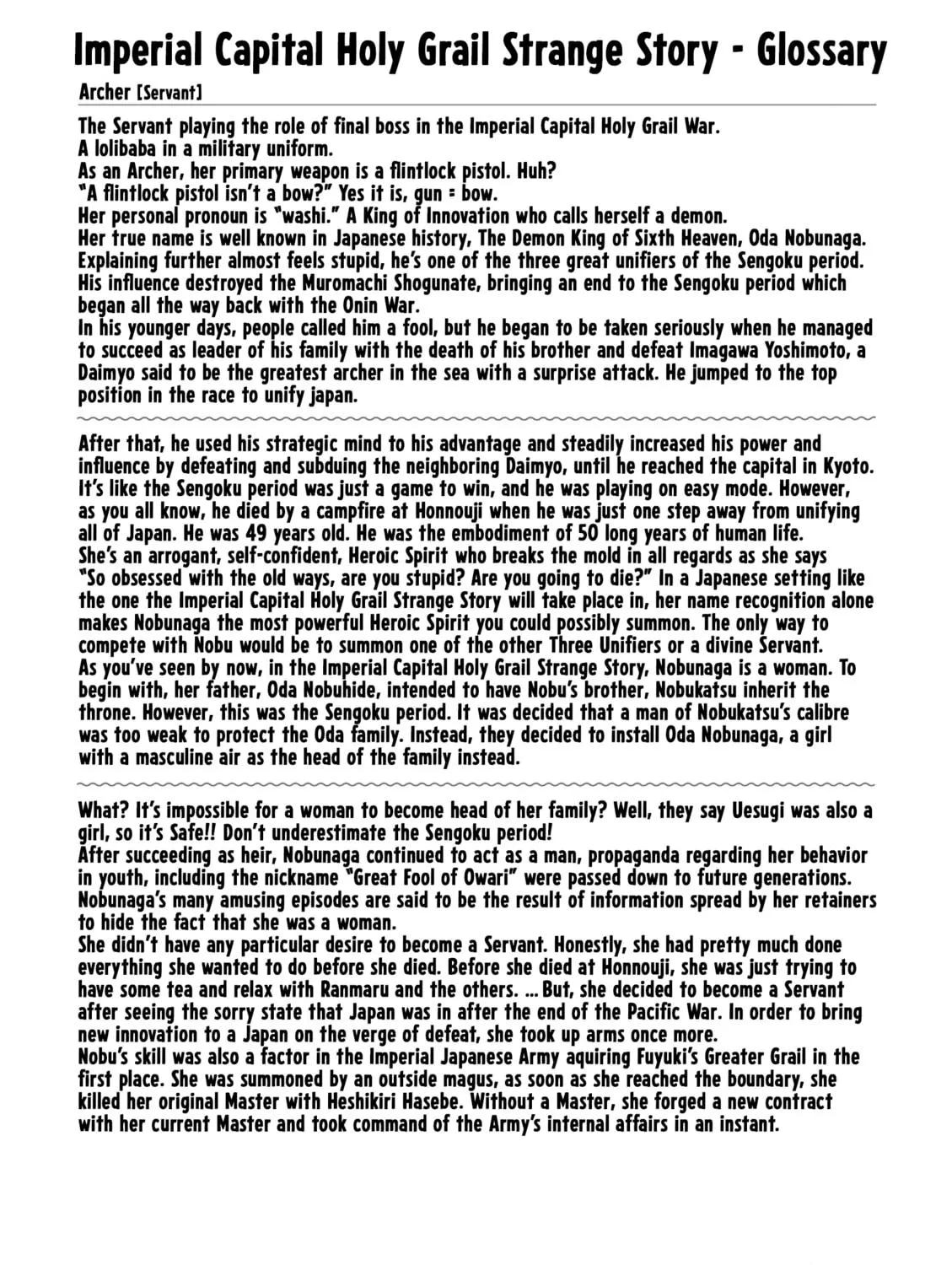 Imperial Capital Holy Grail Strange Story - Glossary

Archer [Servant]

The Servant playing the role of final boss in the Imperial Capital Holy Grail War.
A lolibaba in a military uniform.
As an Archer, her primary weapon is a flintlock pistol. Huh?
"A flintlock pistol isn't a bow?" Yes it is, gun = bow.
Her personal pronoun is "washi." A King of Innovation who calls herself a demon.
Her true name is well known in Japanese history, The Demon King of Sixth Heaven, Oda Nobunaga.
Explaining further almost feels stupid, he's one of the three great unifiers of the Sengoku period.
His influence destroyed the Muromachi Shogunate, bringing an end to the Sengoku period which began all the way back with the Onin War.
In his younger days, people called him a fool, but he began to be taken seriously when he managed to succeed as leader of his family with the death of his brother and defeat Imagawa Yoshimoto, a Daimyo said to be the greatest archer in the sea with a surprise attack. He jumped to the top position in the race to unify japan.

After that, he used his strategic mind to his advantage and steadily increased his power and influence by defeating and subduing the neighboring Daimyo, until he reached the capital in Kyoto. It's like the Sengoku period was just a game to win, and he was playing on easy mode. However, as you all know, he died by a campfire at Honnouji when he was just one step away from unifying all of Japan. He was 49 years old. He was the embodiment of 50 long years of human life.
She's an arrogant, self-confident, Heroic Spirit who breaks the mold in all regards as she says "So obsessed with the old ways, are you stupid? Are you going to die?" In a Japanese setting like the one the Imperial Capital Holy Grail Strange Story will take place in, her name recognition alone makes Nobunaga the most powerful Heroic Spirit you could possibly summon. The only way to compete with Nobu would be to summon one of the other Three Unifiers or a divine Servant.
As you've seen by now, in the Imperial Capital Holy Grail Strange Story, Nobunaga is a woman. To begin with, her father, Oda Nobuhide, intended to have Nobu's brother, Nobukatsu inherit the throne. However, this was the Sengoku period. It was decided that a man of Nobukatsu's calibre was too weak to protect the Oda family. Instead, they decided to install Oda Nobunaga, a girl with a masculine air as the head of the family instead.

What? It's impossible for a woman to become head of her family? Well, they say Uesugi was also a girl, so it's Safe!! Don't underestimate the Sengoku period!
After succeeding as heir, Nobunaga continued to act as a man, propaganda regarding her behavior in youth, including the nickname "Great Fool of Owari" were passed down to future generations. Nobunaga's many amusing episodes are said to be the result of information spread by her retainers to hide the fact that she was a woman.
She didn't have any particular desire to become a Servant. Honestly, she had pretty much done everything she wanted to do before she died. Before she died at Honnouji, she was just trying to have some tea and relax with Ranmaru and the others. ... But, she decided to become a Servant after seeing the sorry state that Japan was in after the end of the Pacific War. In order to bring new innovation to a Japan on the verge of defeat, she took up arms once more.
Nobu's skill was also a factor in the Imperial Japanese Army aquiring Fuyuki's Greater Grail in the first place. She was summoned by an outside magus, as soon as she reached the boundary, she killed her original Master with Heshikiri Hasebe. Without a Master, she forged a new contract with her current Master and took command of the Army's internal affairs in an instant.